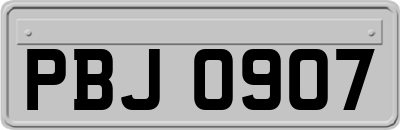 PBJ 0907